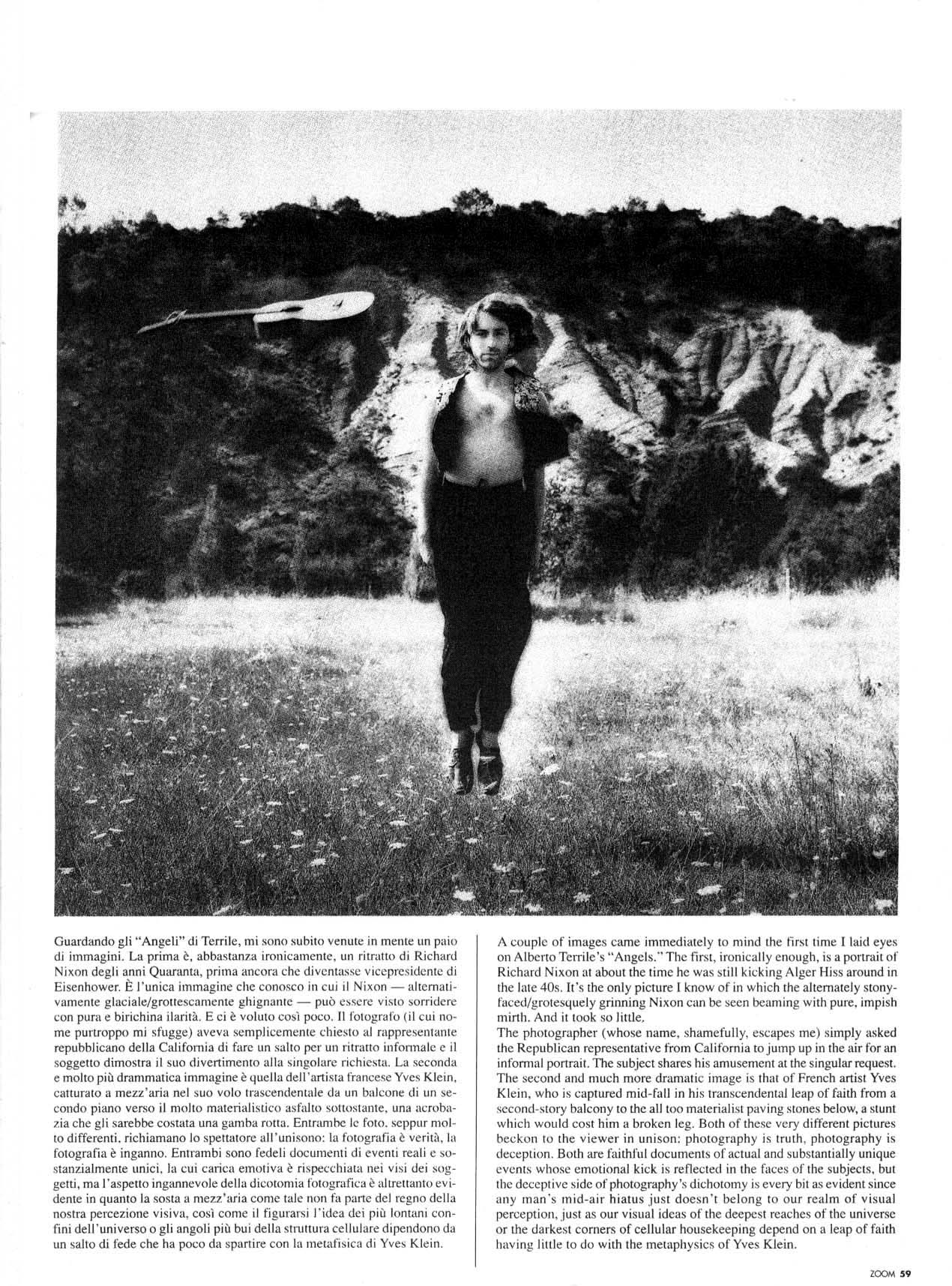 Guardando gli "Angeli" di Terrile, mi sono subito venute in mente un paio di immagini. La prima è, abbastanza ironicamente, un ritratto di Richard Nixon degli anni Quaranta, prima ancora che diventasse vicepresidente di Eisenhower. È l'unica immagine che conosco in cui il Nixon — alternativamente glaciale/grottescamente ghignante — può essere visto sorridere con pura e birichina ilarità. E ci è voluto così poco. Il fotografo (il cui nome purtroppo mi sfugge) aveva semplicemente chiesto al rappresentante repubblicano della California di fare un salto per un ritratto informale e il soggetto dimostra il suo divertimento alla singolare richiesta. La seconda e molto più drammatica immagine è quella dell'artista francese Yves Klein, catturato a mezz'aria nel suo volo trascendentale da un balcone di un secondo piano verso il molto materialistico asfalto sottostante, una acrobazia che gli sarebbe costata una gamba rotta. Entrambe le foto, seppur molto differenti, richiamano lo spettatore all'unisono: la fotografia è verità, la fotografia è inganno. Entrambi sono fedeli documenti di eventi reali e sostanzialmente unici, la cui carica emotiva è rispecchiata nei visi dei soggetti, ma l'aspetto ingannevole della dicotomia fotografica è altrettanto evidente in quanto la sosta a mezz'aria come tale non fa parte del regno della nostra percezione visiva, così come il figurarsi l'idea dei più lontani confini dell'universo o gli angoli più bui della struttura cellulare dipendono da un salto di fede che ha poco da spartire con la metafisica di Yves Klein.

A couple of images came immediately to mind the first time I laid eyes on Alberto Terrile's "Angels." The first, ironically enough, is a portrait of Richard Nixon at about the time he was still kicking Alger Hiss around in the late 40s. It's the only picture I know of in which the alternately stony-faced/grotesquely grinning Nixon can be seen beaming with pure, impish mirth. And it took so little.
The photographer (whose name, shamefully, escapes me) simply asked the Republican representative from California to jump up in the air for an informal portrait. The subject shares his amusement at the singular request. The second and much more dramatic image is that of French artist Yves Klein, who is captured mid-fall in his transcendental leap of faith from a second-story balcony to the all too materialist paving stones below, a stunt which would cost him a broken leg. Both of these very different pictures beckon to the viewer in unison: photography is truth, photography is deception. Both are faithful documents of actual and substantially unique events whose emotional kick is reflected in the faces of the subjects, but the deceptive side of photography's dichotomy is every bit as evident since any man's mid-air hiatus just doesn't belong to our realm of visual perception, just as our visual ideas of the deepest reaches of the universe or the darkest corners of cellular housekeeping depend on a leap of faith having little to do with the metaphysics of Yves Klein.

ZOOM 59